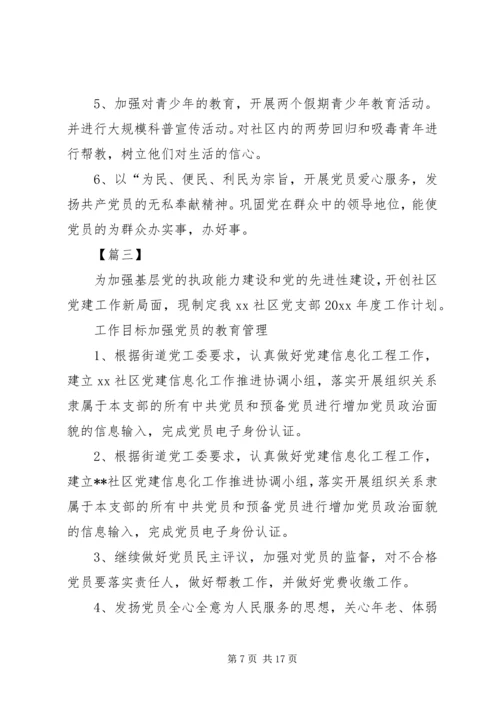 5、加强对青少年的教育，开展两个假期青少年教育活动。并进行大规模科普宣传活动。对社区内的两劳回归和吸毒青年进行帮教，树立他们对生活的信心。

6、以“为民、便民、利民为宗旨，开展党员爱心服务，发扬共产党员的无私奉献精神。巩固党在群众中的领导地位，能使党员的为群众办实事，办好事。

【篇三】

为加强基层党的执政能力建设和党的先进性建设，开创社区党建工作新局面，现制定我 xx 社区党支部 20xx 年度工作计划。

工作目标加强党员的教育管理

1、根据街道党工委要求，认真做好党建信息化工程工作，建立 xx 社区党建信息化工作推进协调小组，落实开展组织关系隶属于本支部的所有中共党员和预备党员进行增加党员政治面貌的信息输入，完成党员电子身份认证。

2、根据街道党工委要求，认真做好党建信息化工程工作，建立**社区党建信息化工作推进协调小组，落实开展组织关系隶属于本支部的所有中共党员和预备党员进行增加党员政治面貌的信息输入，完成党员电子身份认证。

3、继续做好党员民主评议，加强对党员的监督，对不合格党员要落实责任人，做好帮教工作，并做好党费收缴工作。

4、发扬党员全心全意为人民服务的思想，关心年老、体弱

第 7 页 共 17 页